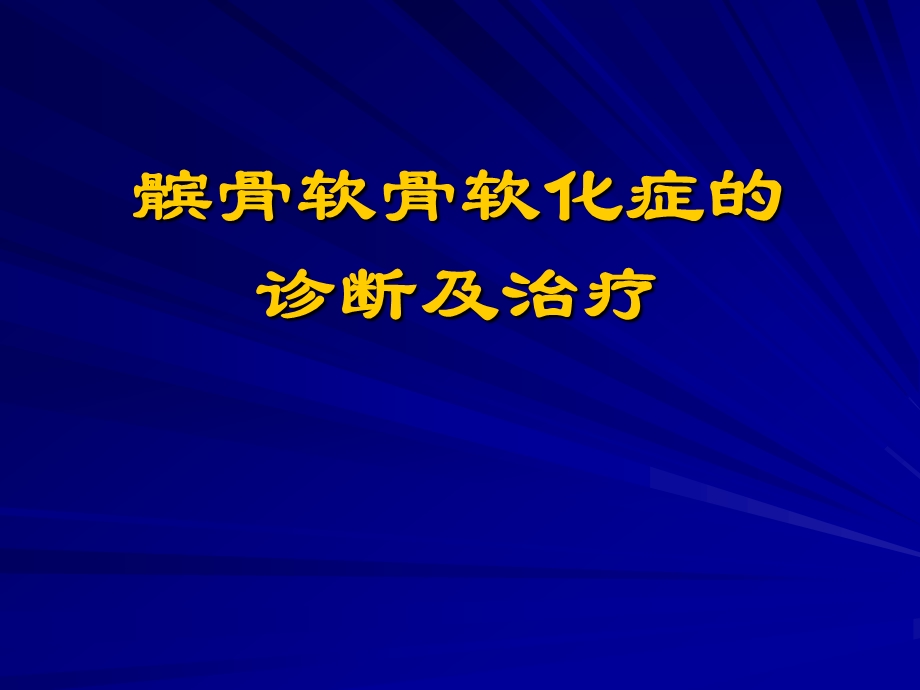 髌骨软骨软化症的
诊断及治疗